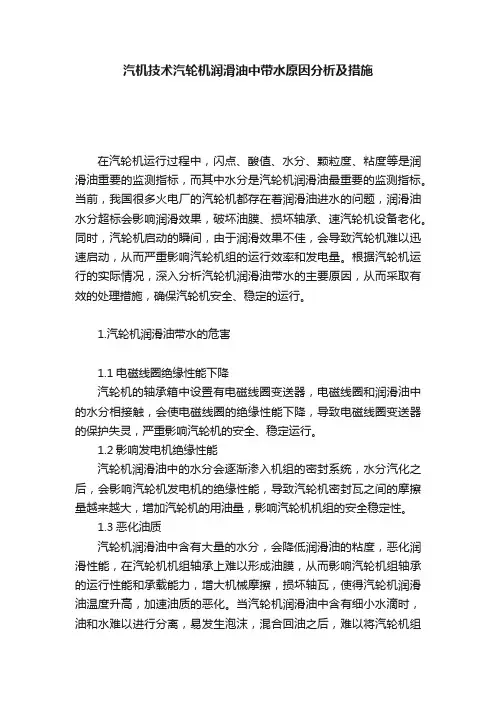 汽机技术汽轮机润滑油中带水原因分析及措施

在汽轮机运行过程中，闪点、酸值、水分、颗粒度、粘度等是润滑油重要的监测指标，而其中水分是汽轮机润滑油最重要的监测指标。当前，我国很多火电厂的汽轮机都存在着润滑油进水的问题，润滑油水分超标会影响润滑效果，破坏油膜、损坏轴承、速汽轮机设备老化。同时，汽轮机启动的瞬间，由于润滑效果不佳，会导致汽轮机难以迅速启动，从而严重影响汽轮机组的运行效率和发电量。根据汽轮机运行的实际情况，深入分析汽轮机润滑油带水的主要原因，从而采取有效的处理措施，确保汽轮机安全、稳定的运行。

1.汽轮机润滑油带水的危害

1.1 电磁线圈绝缘性能下降

汽轮机的轴承箱中设置有电磁线圈变送器，电磁线圈和润滑油中的水分相接触，会使电磁线圈的绝缘性能下降，导致电磁线圈变送器的保护失灵，严重影响汽轮机的安全、稳定运行。

1.2 影响发电机绝缘性能

汽轮机润滑油中的水分会逐渐渗入机组的密封系统，水分汽化之后，会影响汽轮机发电机的绝缘性能，导致汽轮机密封瓦之间的摩擦量越来越大，增加汽轮机的用油量，影响汽轮机机组的安全稳定性。

1.3 恶化油质

汽轮机润滑油中含有大量的水分，会降低润滑油的粘度，恶化润滑性能，在汽轮机机组轴承上难以形成油膜，从而影响汽轮机组轴承的运行性能和承载能力，增大机械摩擦，损坏轴瓦，使得汽轮机润滑油温度升高，加速油质的恶化。当汽轮机润滑油中含有细小水滴时，油和水难以进行分离，易发生泡沫，混合回油之后，难以将汽轮机组